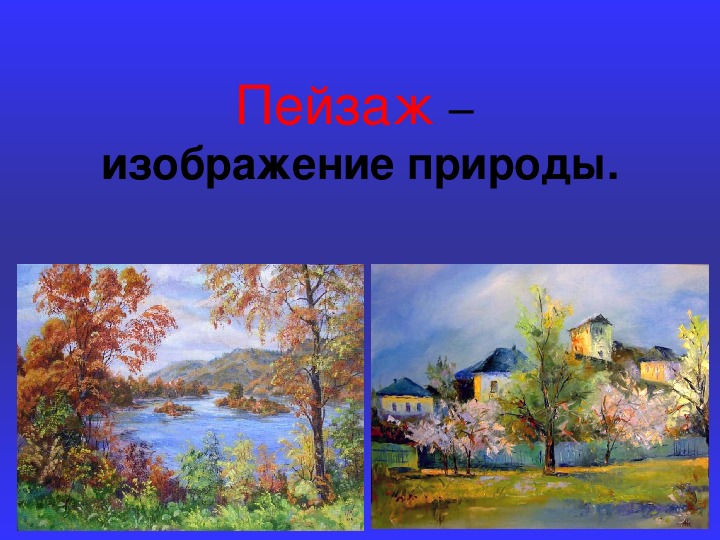 Пейзаж –
изображение природы.